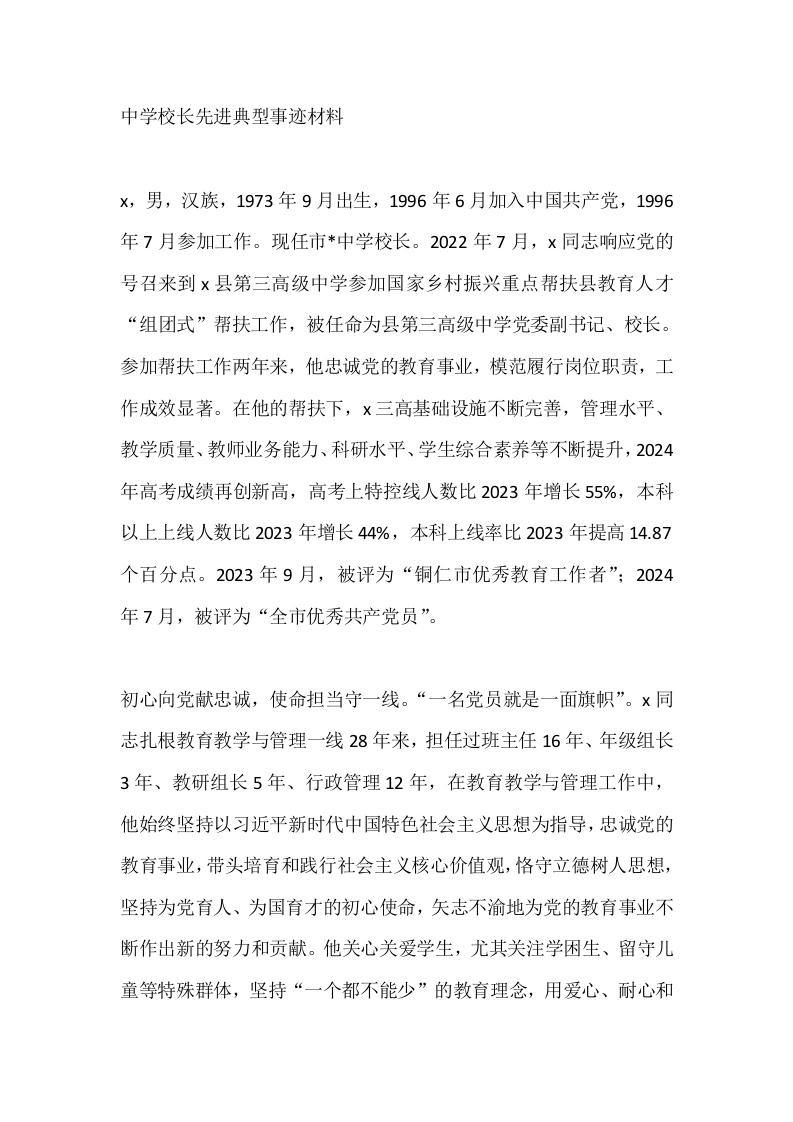 中学校长先进典型事迹材料

x，男，汉族，1973年9月出生，1996年6月加入中国共产党，1996年7月参加工作。现任市*中学校长。2022年7月，x同志响应党的号召来到x县第三高级中学参加国家乡村振兴重点帮扶县教育人才“组团式”帮扶工作，被任命为县第三高级中学党委副书记、校长。参加帮扶工作两年来，他忠诚党的教育事业，模范履行岗位职责，工作成效显著。在他的帮扶下，x三高基础设施不断完善，管理水平、教学质量、教师业务能力、科研水平、学生综合素养等不断提升，2024年高考成绩再创新高，高考上特控线人数比2023年增长55%，本科以上上线人数比2023年增长44%，本科上线率比2023年提高14.87个百分点。2023年9月，被评为“铜仁市优秀教育工作者”；2024年7月，被评为“全市优秀共产党员”。

初心向党献忠诚，使命担当守一线。“一名党员就是一面旗帜”。x同志扎根教育教学与管理一线28年来，担任过班主任16年、年级组长3年、教研组长5年、行政管理12年，在教育教学与管理工作中，他始终坚持以习近平新时代中国特色社会主义思想为指导，忠诚党的教育事业，带头培育和践行社会主义核心价值观，恪守立德树人思想，坚持为党育人、为国育才的初心使命，矢志不渝地为党的教育事业不断作出新的努力和贡献。他关心关爱学生，尤其关注学困生、留守儿童等特殊群体，坚持“一个都不能少”的教育理念，用爱心、耐心和